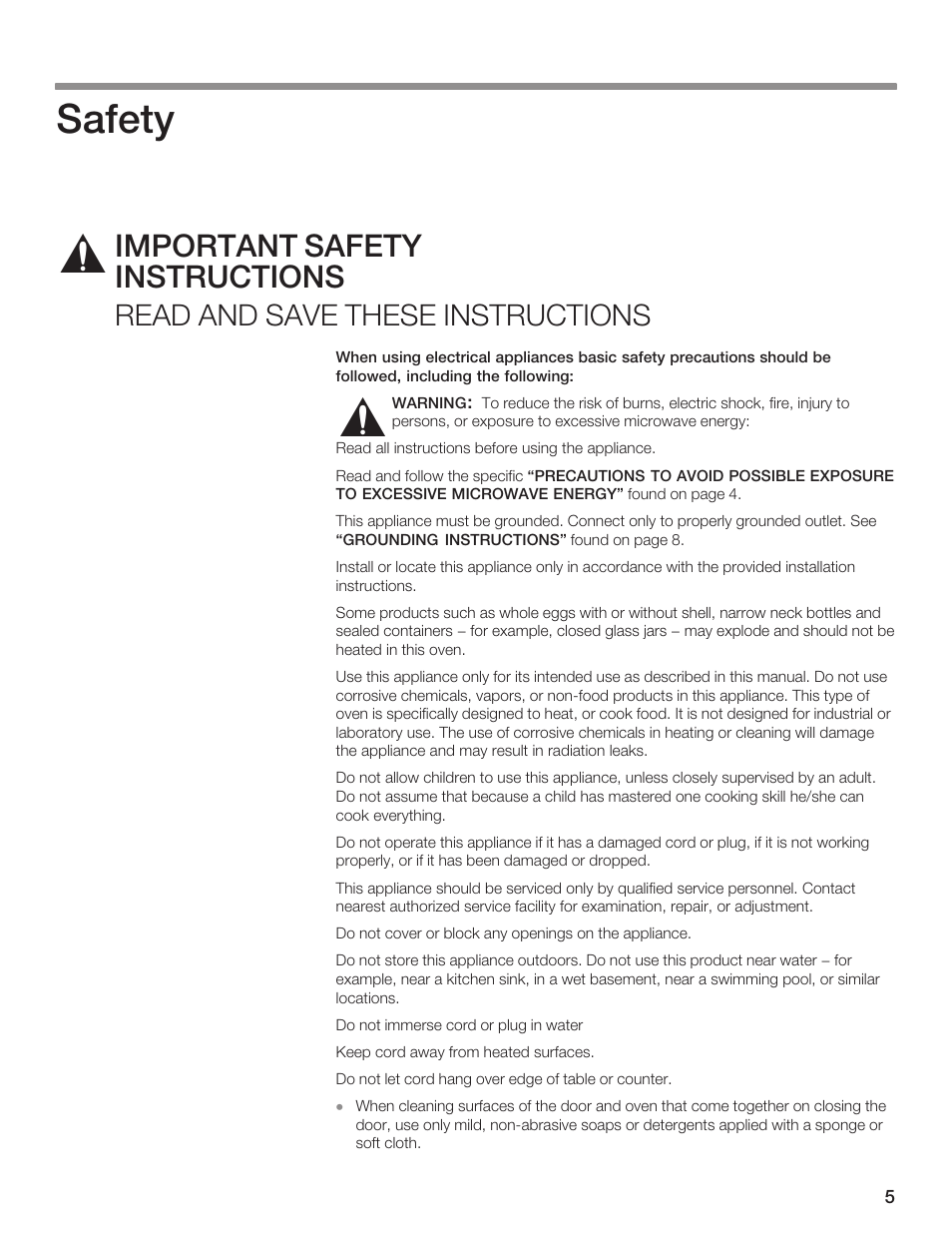 Safety

IMPORTANT SAFETY INSTRUCTIONS

READ AND SAVE THESE INSTRUCTIONS

When using electrical appliances basic safety precautions should be followed, including the following:

WARNING: To reduce the risk of burns, electric shock, fire, injury to persons, or exposure to excessive microwave energy:

Read all instructions before using the appliance.

Read and follow the specific "PRECAUTIONS TO AVOID POSSIBLE EXPOSURE TO EXCESSIVE MICROWAVE ENERGY" found on page 4.

This appliance must be grounded. Connect only to properly grounded outlet. See "GROUNDING INSTRUCTIONS" found on page 8.

Install or locate this appliance only in accordance with the provided installation instructions.

Some products such as whole eggs with or without shell, narrow neck bottles and sealed containers – for example, closed glass jars – may explode and should not be heated in this oven.

Use this appliance only for its intended use as described in this manual. Do not use corrosive chemicals, vapors, or non-food products in this appliance. This type of oven is specifically designed to heat, or cook food. It is not designed for industrial or laboratory use. The use of corrosive chemicals in heating or cleaning will damage the appliance and may result in radiation leaks.

Do not allow children to use this appliance, unless closely supervised by an adult. Do not assume that because a child has mastered one cooking skill he/she can cook everything.

Do not operate this appliance if it has a damaged cord or plug, if it is not working properly, or if it has been damaged or dropped.

This appliance should be serviced only by qualified service personnel. Contact nearest authorized service facility for examination, repair, or adjustment.

Do not cover or block any openings on the appliance.

Do not store this appliance outdoors. Do not use this product near water – for example, near a kitchen sink, in a wet basement, near a swimming pool, or similar locations.

Do not immerse cord or plug in water

Keep cord away from heated surfaces.

Do not let cord hang over edge of table or counter.

• When cleaning surfaces of the door and oven that come together on closing the door, use only mild, non-abrasive soaps or detergents applied with a sponge or soft cloth.

5